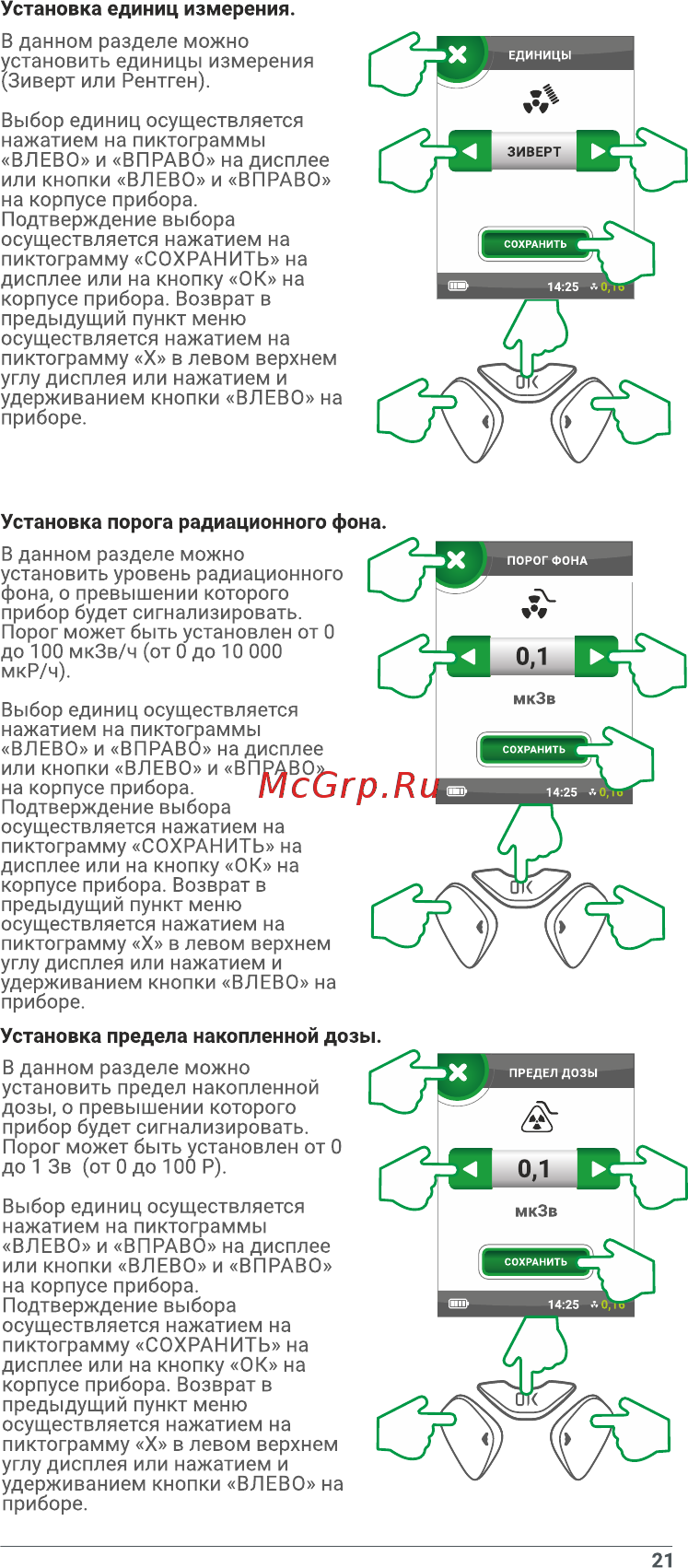 **Установка единиц измерения.**

В данном разделе можно установить единицы измерения (Зиверт или Рентген).

Выбор единиц осуществляется нажатием на пиктограммы «ВЛЕВО» и «ВПРАВО» на дисплее или кнопки «ВЛЕВО» и «ВПРАВО» на корпусе прибора. Подтверждение выбора осуществляется нажатием на пиктограмму «СОХРАНИТЬ» на дисплее или на кнопку «ОК» на корпусе прибора. Возврат в предыдущий пункт меню осуществляется нажатием на пиктограмму «Х» в левом верхнем углу дисплея или нажатием и удерживанием кнопки «ВЛЕВО» на приборе.

ЕДИНИЦЫ

ЗИВЕРТ

СОХРАНИТЬ

14:25 0,16

OK

**Установка порога радиационного фона.**

В данном разделе можно установить уровень радиационного фона, о превышении которого прибор будет сигнализировать. Порог может быть установлен от 0 до 100 мкЗв/ч (от 0 до 10 000 мкР/ч).

Выбор единиц осуществляется нажатием на пиктограммы «ВЛЕВО» и «ВПРАВО» на дисплее или кнопки «ВЛЕВО» и «ВПРАВО» на корпусе прибора. Подтверждение выбора осуществляется нажатием на пиктограмму «СОХРАНИТЬ» на дисплее или на кнопку «ОК» на корпусе прибора. Возврат в предыдущий пункт меню осуществляется нажатием на пиктограмму «Х» в левом верхнем углу дисплея или нажатием и удерживанием кнопки «ВЛЕВО» на приборе.

ПОРОГ ФОНА

0,1

мкЗв

СОХРАНИТЬ

14:25 0,16

OK

McGrp.Ru

**Установка предела накопленной дозы.**

В данном разделе можно установить предел накопленной дозы, о превышении которого прибор будет сигнализировать. Порог может быть установлен от 0 до 1 Зв (от 0 до 100 Р).

Выбор единиц осуществляется нажатием на пиктограммы «ВЛЕВО» и «ВПРАВО» на дисплее или кнопки «ВЛЕВО» и «ВПРАВО» на корпусе прибора. Подтверждение выбора осуществляется нажатием на пиктограмму «СОХРАНИТЬ» на дисплее или на кнопку «ОК» на корпусе прибора. Возврат в предыдущий пункт меню осуществляется нажатием на пиктограмму «Х» в левом верхнем углу дисплея или нажатием и удерживанием кнопки «ВЛЕВО» на приборе.

ПРЕДЕЛ ДОЗЫ

0,1

мкЗв

СОХРАНИТЬ

14:25 0,16

OK

21